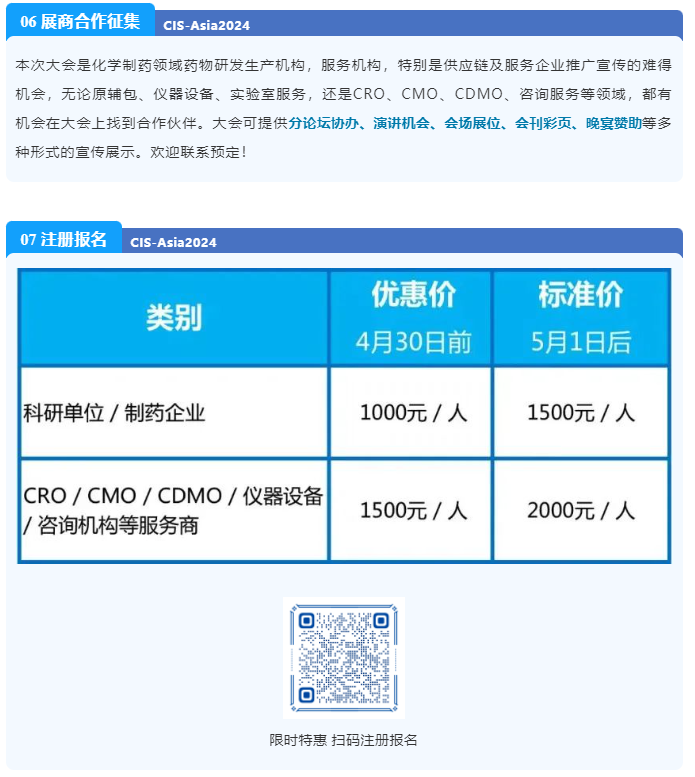 06 展商合作征集 CIS-Asia2024

本次大会是化学制药领域药物研发生产机构，服务机构，特别是供应链及服务企业推广宣传的难得机会，无论原辅包、仪器设备、实验室服务，还是CRO、CMO、CDMO、咨询服务等领域，都有机会在大会上找到合作伙伴。大会可提供分论坛协办、演讲机会、会场展位、会刊彩页、晚宴赞助等多种形式的宣传展示。欢迎联系预定！

07 注册报名 CIS-Asia2024

| 类别 | 优惠价 4月30日前 | 标准价 5月1日后 |
|---|---|---|
| 科研单位 / 制药企业 | 1000元 / 人 | 1500元 / 人 |
| CRO / CMO / CDMO / 仪器设备 / 咨询机构等服务商 | 1500元 / 人 | 2000元 / 人 |

限时特惠 扫码注册报名